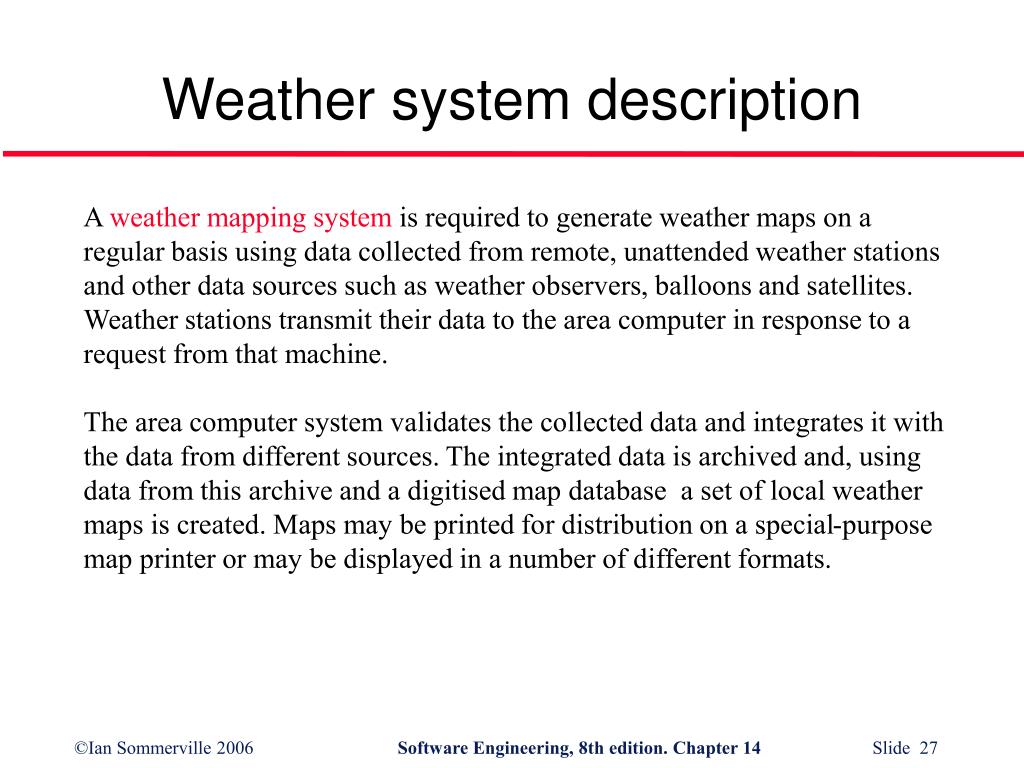 Weather system description

A weather mapping system is required to generate weather maps on a regular basis using data collected from remote, unattended weather stations and other data sources such as weather observers, balloons and satellites. Weather stations transmit their data to the area computer in response to a request from that machine.

The area computer system validates the collected data and integrates it with the data from different sources. The integrated data is archived and, using data from this archive and a digitised map database a set of local weather maps is created. Maps may be printed for distribution on a special-purpose map printer or may be displayed in a number of different formats.

©Ian Sommerville 2006

Software Engineering, 8th edition. Chapter 14

Slide 27